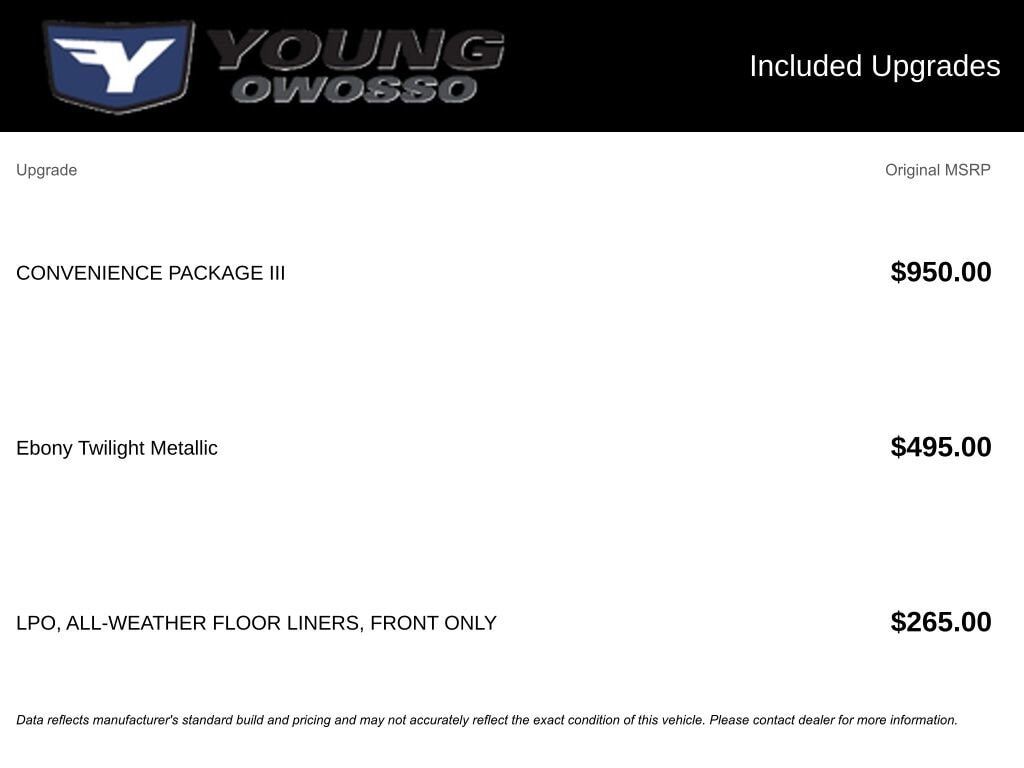 YOUNG
OWOSSO

Included Upgrades

| Upgrade | Original MSRP |
|---|---|
| CONVENIENCE PACKAGE III | $950.00 |
| Ebony Twilight Metallic | $495.00 |
| LPO, ALL-WEATHER FLOOR LINERS, FRONT ONLY | $265.00 |

Data reflects manufacturer's standard build and pricing and may not accurately reflect the exact condition of this vehicle. Please contact dealer for more information.